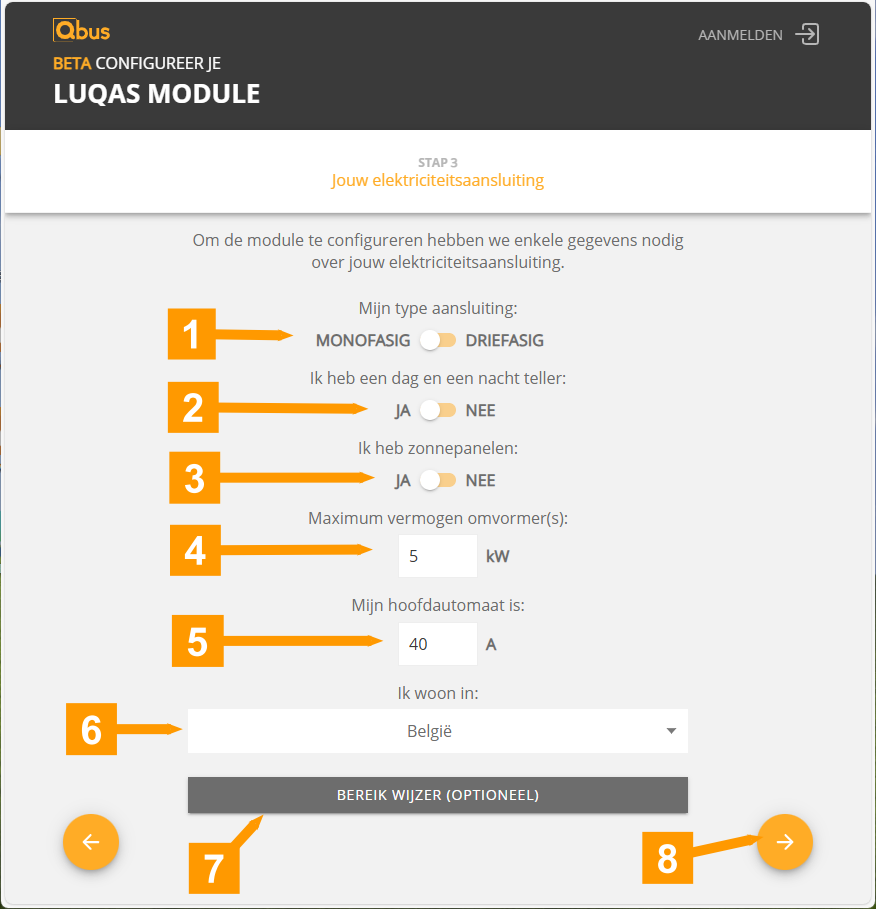 Qbus

BETA CONFIGUREER JE

LUQAS MODULE

AANMELDEN

STAP 3

Jouw elektriciteitsaansluiting

Om de module te configureren hebben we enkele gegevens nodig over jouw elektriciteitsaansluiting.

Mijn type aansluiting:

1

MONOFASIG DRIEFASIG

Ik heb een dag en een nacht teller:

2

JA NEE

Ik heb zonnepanelen:

3

JA NEE

Maximum vermogen omvormer(s):

4

5 kW

Mijn hoofdautomaat is:

5

40 A

Ik woon in:

6

België

BEREIK WIJZER (OPTIONEEL)

7

8